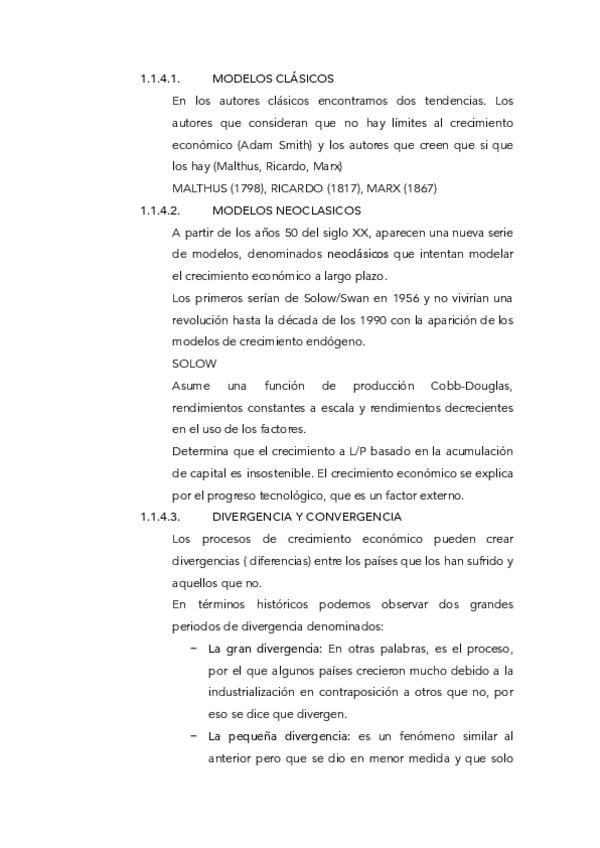 1.1.4.1. MODELOS CLÁSICOS

En los autores clásicos encontramos dos tendencias. Los autores que consideran que no hay límites al crecimiento económico (Adam Smith) y los autores que creen que si que los hay (Malthus, Ricardo, Marx)

MALTHUS (1798), RICARDO (1817), MARX (1867)

1.1.4.2. MODELOS NEOCLASICOS

A partir de los años 50 del siglo XX, aparecen una nueva serie de modelos, denominados neoclásicos que intentan modelar el crecimiento económico a largo plazo.

Los primeros serían de Solow/Swan en 1956 y no vivirían una revolución hasta la década de los 1990 con la aparición de los modelos de crecimiento endógeno.

SOLOW

Asume una función de producción Cobb-Douglas, rendimientos constantes a escala y rendimientos decrecientes en el uso de los factores.

Determina que el crecimiento a L/P basado en la acumulación de capital es insostenible. El crecimiento económico se explica por el progreso tecnológico, que es un factor externo.

1.1.4.3. DIVERGENCIA Y CONVERGENCIA

Los procesos de crecimiento económico pueden crear divergencias ( diferencias) entre los países que los han sufrido y aquellos que no.

En términos históricos podemos observar dos grandes periodos de divergencia denominados:

– La gran divergencia: En otras palabras, es el proceso, por el que algunos países crecieron mucho debido a la industrialización en contraposición a otros que no, por eso se dice que divergen.

– La pequeña divergencia: es un fenómeno similar al anterior pero que se dio en menor medida y que solo